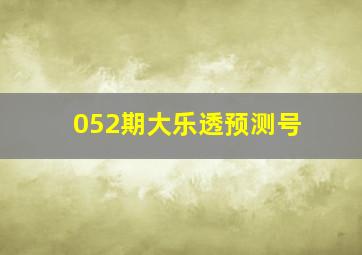 052期大乐透预测号